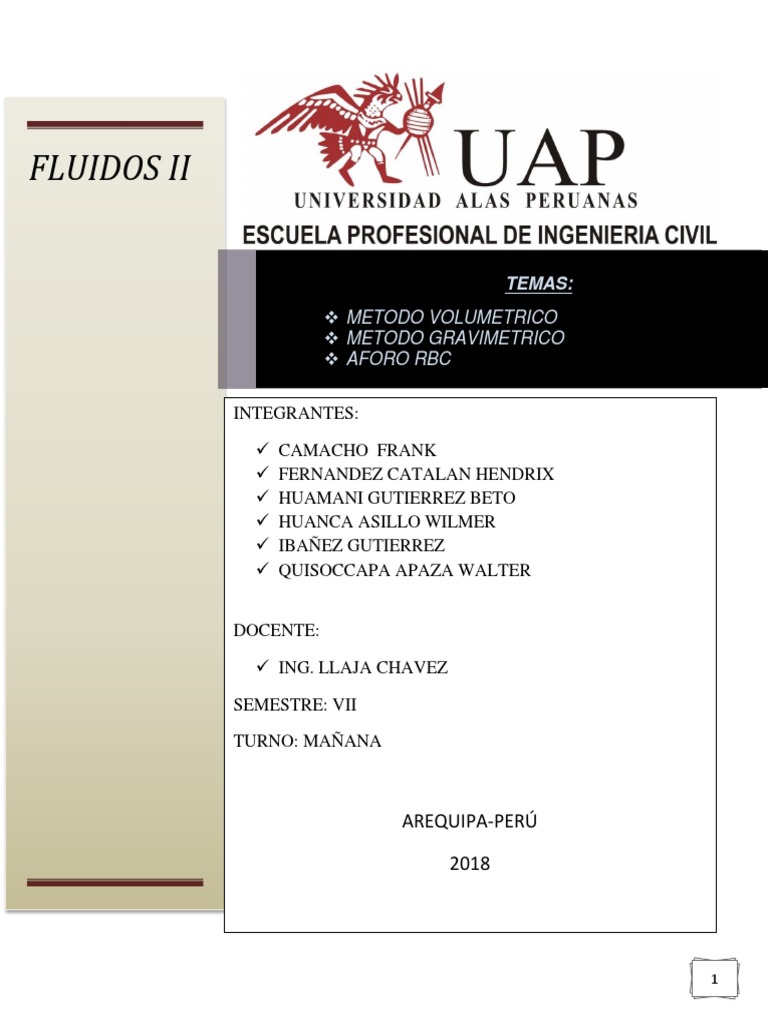 FLUIDOS II

UAP
UNIVERSIDAD ALAS PERUANAS

ESCUELA PROFESIONAL DE INGENIERIA CIVIL

TEMAS:

❖ METODO VOLUMETRICO
❖ METODO GRAVIMETRICO
❖ AFORO RBC

INTEGRANTES:

✓ CAMACHO FRANK
✓ FERNANDEZ CATALAN HENDRIX
✓ HUAMANI GUTIERREZ BETO
✓ HUANCA ASILLO WILMER
✓ IBAÑEZ GUTIERREZ
✓ QUISOCCAPA APAZA WALTER

DOCENTE:

✓ ING. LLAJA CHAVEZ

SEMESTRE: VII

TURNO: MAÑANA

AREQUIPA-PERÚ

2018

1